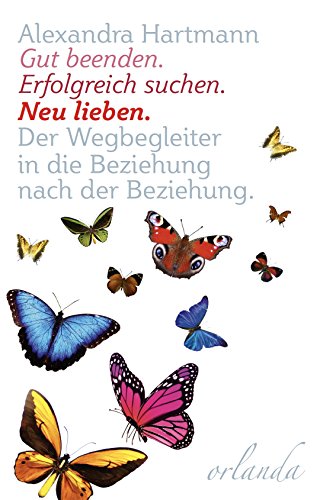 Alexandra Hartmann
Gut beenden.
Erfolgreich suchen.
Neu lieben.
Der Wegbegleiter in die Beziehung nach der Beziehung.

orlanda